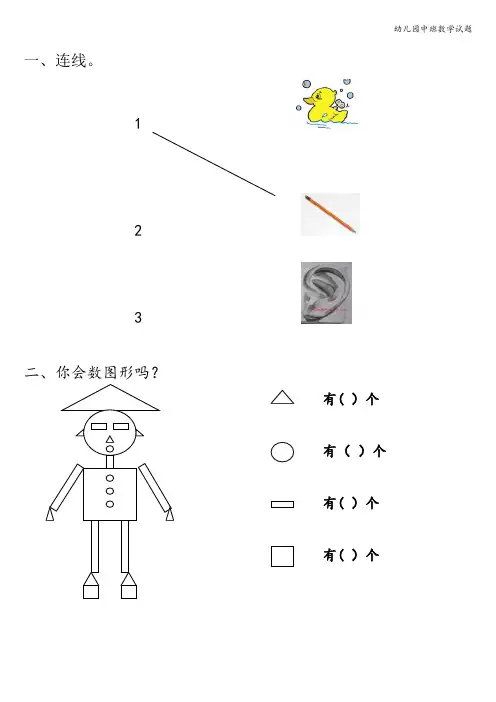 幼儿园中班数学试题

一、连线。

1

2

3

二、你会数图形吗？

有( )个

有（ ）个

有( )个

有( )个